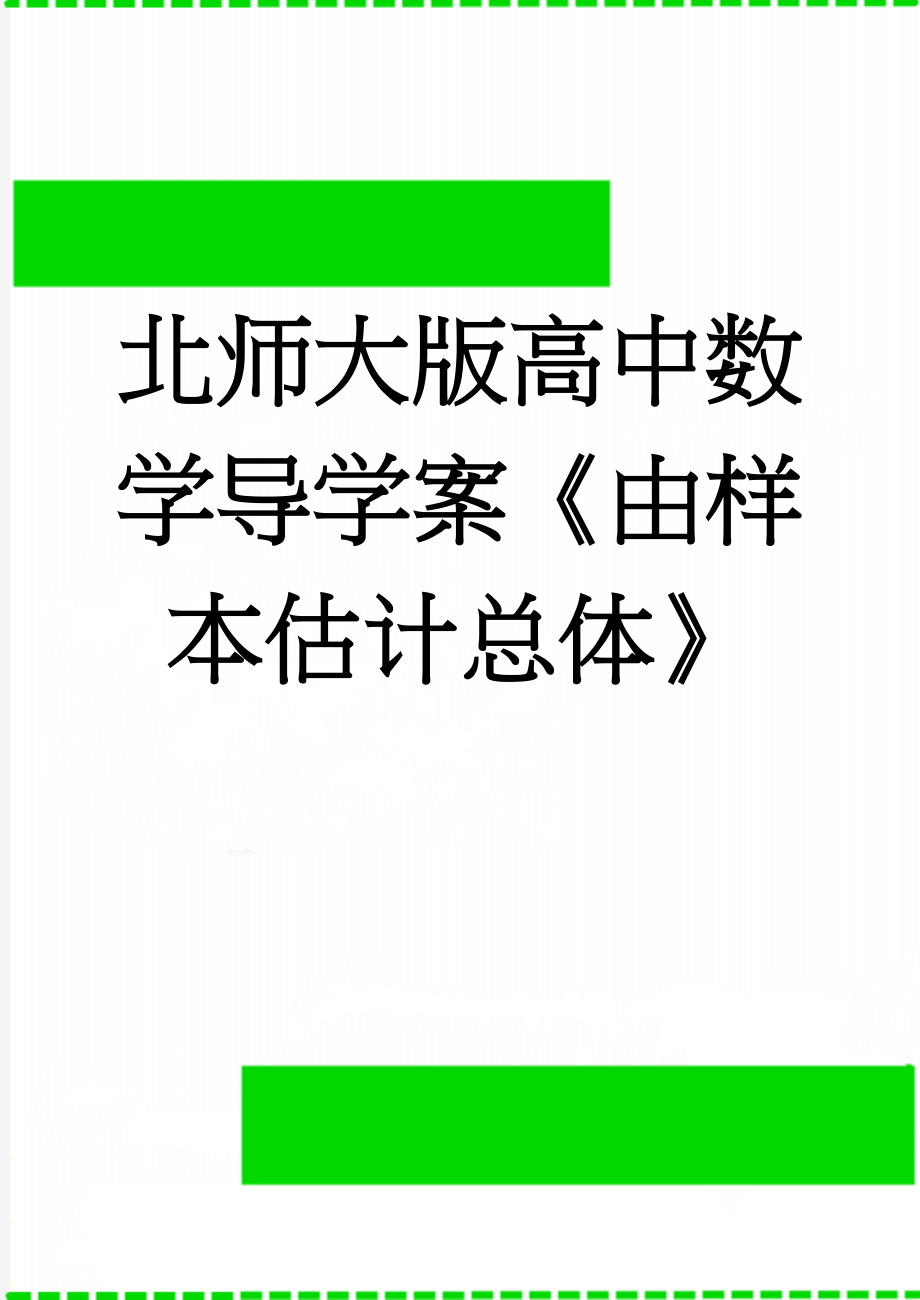 北师大版高中数学导学案《由样本估计总体》